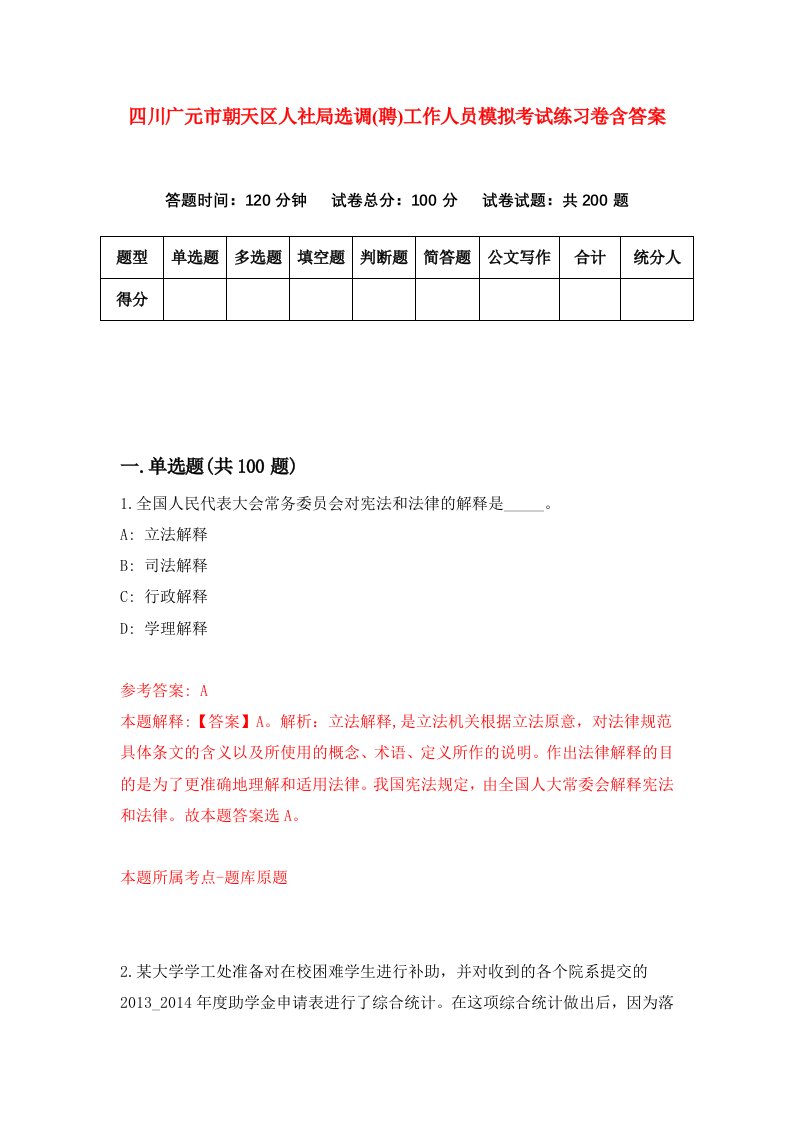 四川广元市朝天区人社局选调(聘)工作人员模拟考试练习卷含答案

答题时间：120 分钟　试卷总分：100 分　试卷试题：共 200 题

| 题型 | 单选题 | 多选题 | 填空题 | 判断题 | 简答题 | 公文写作 | 合计 | 统分人 |
|---|---|---|---|---|---|---|---|---|
| 得分 | | | | | | | | |

一.单选题(共 100 题)

1.全国人民代表大会常务委员会对宪法和法律的解释是_____。

A: 立法解释

B: 司法解释

C: 行政解释

D: 学理解释

参考答案: A

本题解释:【答案】A。解析：立法解释,是立法机关根据立法原意，对法律规范具体条文的含义以及所使用的概念、术语、定义所作的说明。作出法律解释的目的是为了更准确地理解和适用法律。我国宪法规定，由全国人大常委会解释宪法和法律。故本题答案选 A。

本题所属考点-题库原题

2.某大学学工处准备对在校困难学生进行补助，并对收到的各个院系提交的 2013_2014 年度助学金申请表进行了综合统计。在这项综合统计做出后，因为落